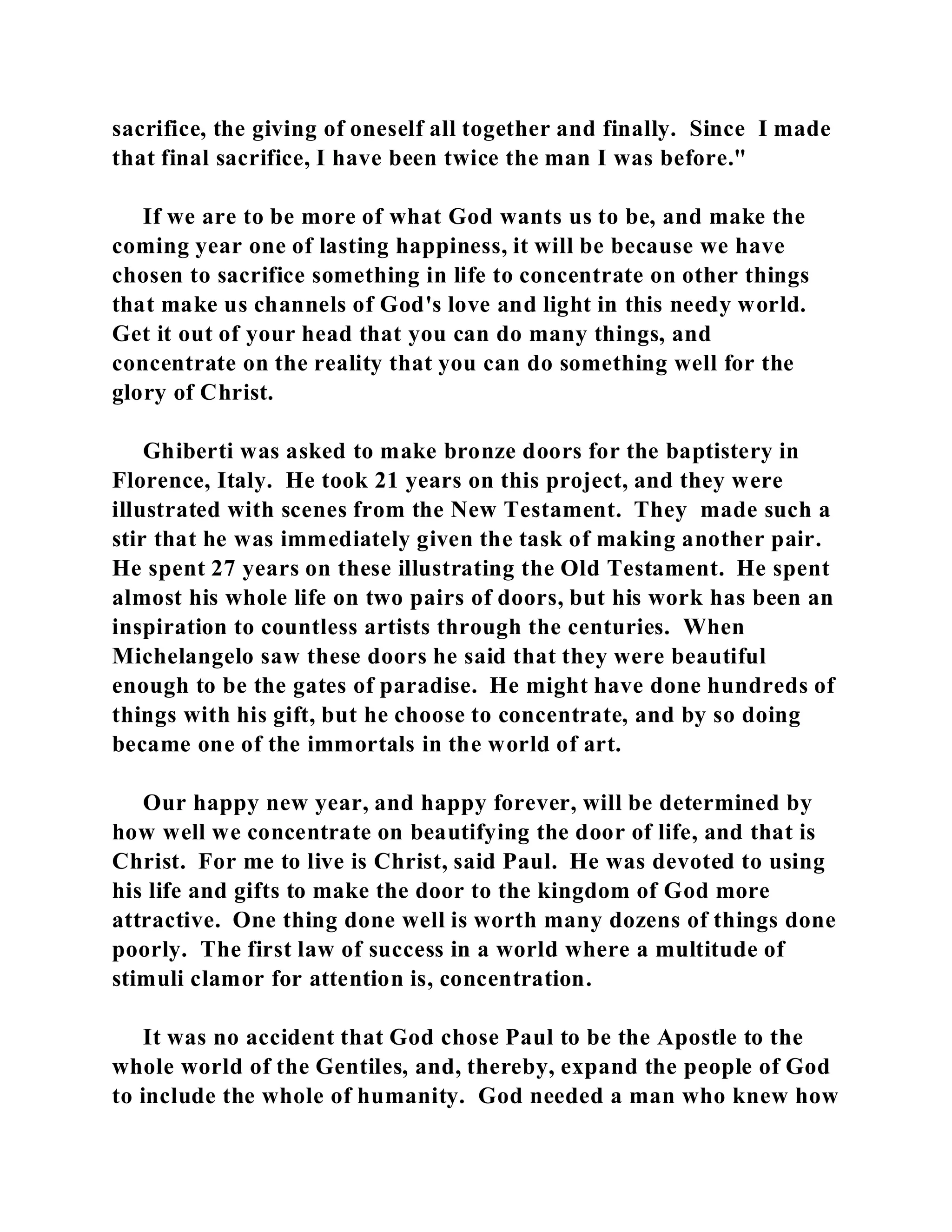 sacrifice, the giving of oneself all together and finally. Since I made that final sacrifice, I have been twice the man I was before."

If we are to be more of what God wants us to be, and make the coming year one of lasting happiness, it will be because we have chosen to sacrifice something in life to concentrate on other things that make us channels of God's love and light in this needy world. Get it out of your head that you can do many things, and concentrate on the reality that you can do something well for the glory of Christ.

Ghiberti was asked to make bronze doors for the baptistery in Florence, Italy. He took 21 years on this project, and they were illustrated with scenes from the New Testament. They made such a stir that he was immediately given the task of making another pair. He spent 27 years on these illustrating the Old Testament. He spent almost his whole life on two pairs of doors, but his work has been an inspiration to countless artists through the centuries. When Michelangelo saw these doors he said that they were beautiful enough to be the gates of paradise. He might have done hundreds of things with his gift, but he choose to concentrate, and by so doing became one of the immortals in the world of art.

Our happy new year, and happy forever, will be determined by how well we concentrate on beautifying the door of life, and that is Christ. For me to live is Christ, said Paul. He was devoted to using his life and gifts to make the door to the kingdom of God more attractive. One thing done well is worth many dozens of things done poorly. The first law of success in a world where a multitude of stimuli clamor for attention is, concentration.

It was no accident that God chose Paul to be the Apostle to the whole world of the Gentiles, and, thereby, expand the people of God to include the whole of humanity. God needed a man who knew how